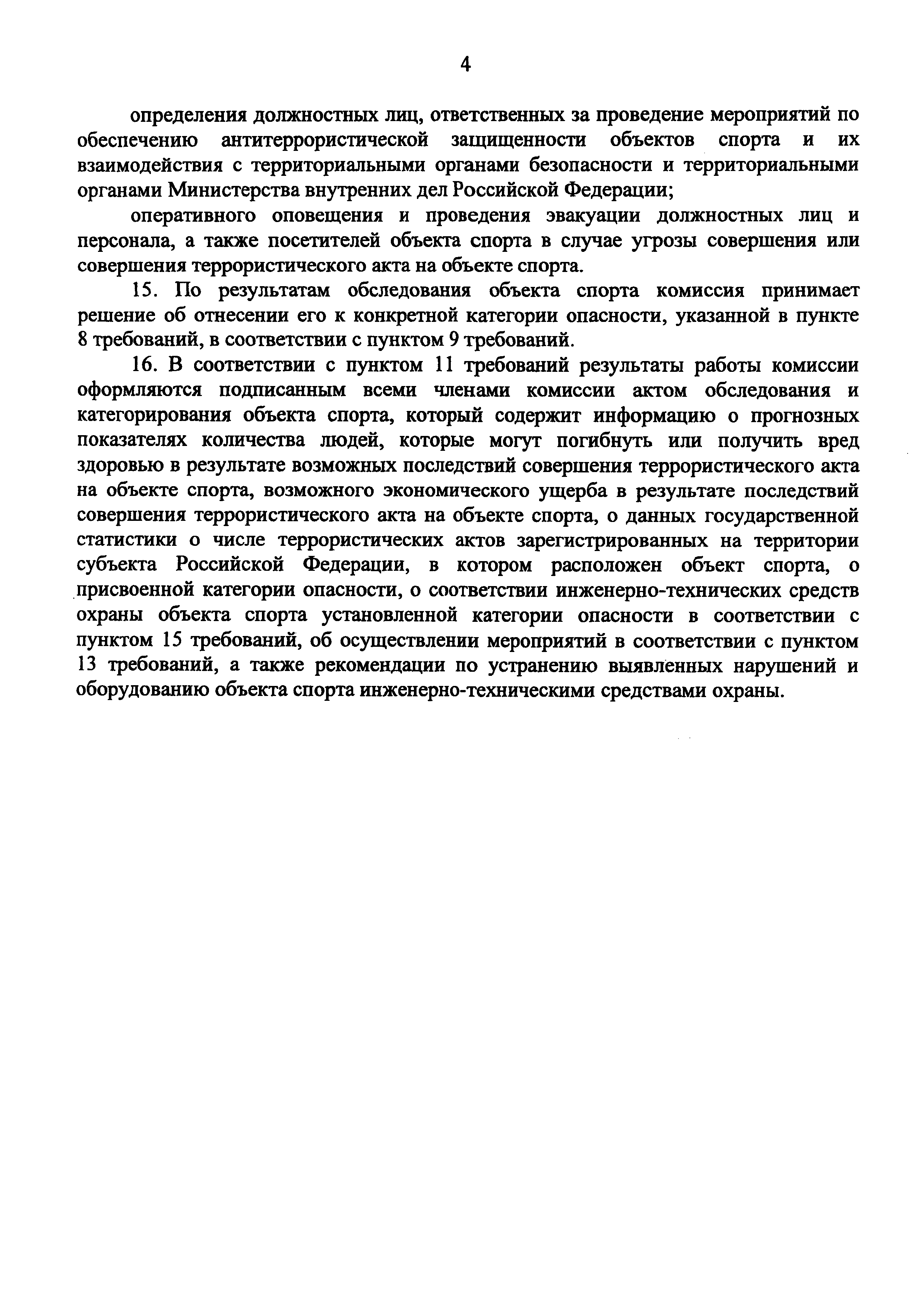 4

определения должностных лиц, ответственных за проведение мероприятий по обеспечению антитеррористической защищенности объектов спорта и их взаимодействия с территориальными органами безопасности и территориальными органами Министерства внутренних дел Российской Федерации;

оперативного оповещения и проведения эвакуации должностных лиц и персонала, а также посетителей объекта спорта в случае угрозы совершения или совершения террористического акта на объекте спорта.

15. По результатам обследования объекта спорта комиссия принимает решение об отнесении его к конкретной категории опасности, указанной в пункте 8 требований, в соответствии с пунктом 9 требований.

16. В соответствии с пунктом 11 требований результаты работы комиссии оформляются подписанным всеми членами комиссии актом обследования и категорирования объекта спорта, который содержит информацию о прогнозных показателях количества людей, которые могут погибнуть или получить вред здоровью в результате возможных последствий совершения террористического акта на объекте спорта, возможного экономического ущерба в результате последствий совершения террористического акта на объекте спорта, о данных государственной статистики о числе террористических актов зарегистрированных на территории субъекта Российской Федерации, в котором расположен объект спорта, о присвоенной категории опасности, о соответствии инженерно-технических средств охраны объекта спорта установленной категории опасности в соответствии с пунктом 15 требований, об осуществлении мероприятий в соответствии с пунктом 13 требований, а также рекомендации по устранению выявленных нарушений и оборудованию объекта спорта инженерно-техническими средствами охраны.